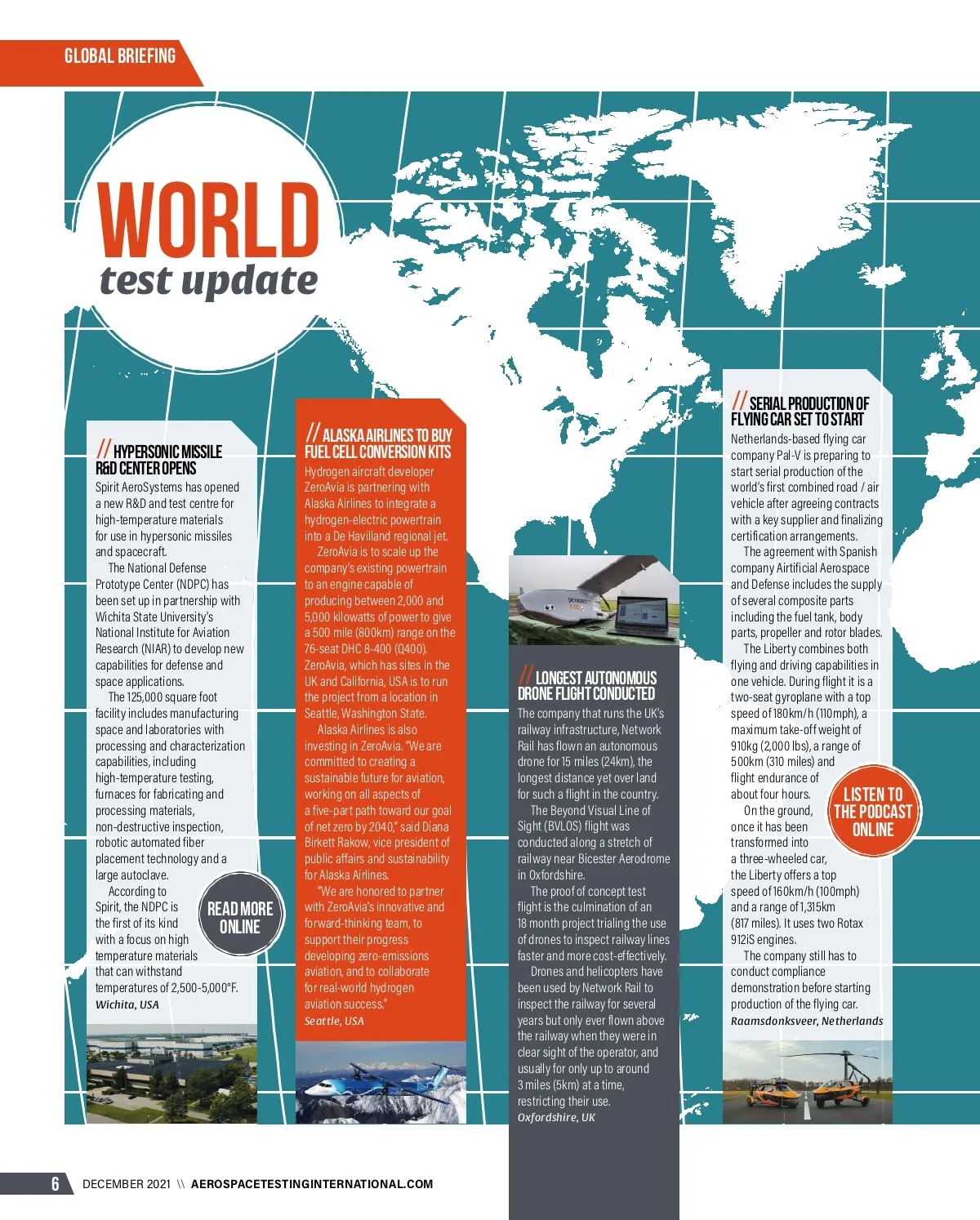 GLOBAL BRIEFING

WORLD
test update

// HYPERSONIC MISSILE R&D CENTER OPENS

Spirit AeroSystems has opened a new R&D and test centre for high-temperature materials for use in hypersonic missiles and spacecraft.

The National Defense Prototype Center (NDPC) has been set up in partnership with Wichita State University's National Institute for Aviation Research (NIAR) to develop new capabilities for defense and space applications.

The 125,000 square foot facility includes manufacturing space and laboratories with processing and characterization capabilities, including high-temperature testing, furnaces for fabricating and processing materials, non-destructive inspection, robotic automated fiber placement technology and a large autoclave.

According to Spirit, the NDPC is the first of its kind with a focus on high temperature materials that can withstand temperatures of 2,500-5,000°F.

Wichita, USA

READ MORE ONLINE

// ALASKA AIRLINES TO BUY FUEL CELL CONVERSION KITS

Hydrogen aircraft developer ZeroAvia is partnering with Alaska Airlines to integrate a hydrogen-electric powertrain into a De Havilland regional jet.

ZeroAvia is to scale up the company's existing powertrain to an engine capable of producing between 2,000 and 5,000 kilowatts of power to give a 500 mile (800km) range on the 76-seat DHC 8-400 (Q400). ZeroAvia, which has sites in the UK and California, USA is to run the project from a location in Seattle, Washington State.

Alaska Airlines is also investing in ZeroAvia. "We are committed to creating a sustainable future for aviation, working on all aspects of a five-part path toward our goal of net zero by 2040," said Diana Birkett Rakow, vice president of public affairs and sustainability for Alaska Airlines.

"We are honored to partner with ZeroAvia's innovative and forward-thinking team, to support their progress developing zero-emissions aviation, and to collaborate for real-world hydrogen aviation success."

Seattle, USA

// LONGEST AUTONOMOUS DRONE FLIGHT CONDUCTED

The company that runs the UK's railway infrastructure, Network Rail has flown an autonomous drone for 15 miles (24km), the longest distance yet over land for such a flight in the country.

The Beyond Visual Line of Sight (BVLOS) flight was conducted along a stretch of railway near Bicester Aerodrome in Oxfordshire.

The proof of concept test flight is the culmination of an 18 month project trialing the use of drones to inspect railway lines faster and more cost-effectively.

Drones and helicopters have been used by Network Rail to inspect the railway for several years but only ever flown above the railway when they were in clear sight of the operator, and usually for only up to around 3 miles (5km) at a time, restricting their use.

Oxfordshire, UK

// SERIAL PRODUCTION OF FLYING CAR SET TO START

Netherlands-based flying car company Pal-V is preparing to start serial production of the world's first combined road / air vehicle after agreeing contracts with a key supplier and finalizing certification arrangements.

The agreement with Spanish company Airtificial Aerospace and Defense includes the supply of several composite parts including the fuel tank, body parts, propeller and rotor blades.

The Liberty combines both flying and driving capabilities in one vehicle. During flight it is a two-seat gyroplane with a top speed of 180km/h (110mph), a maximum take-off weight of 910kg (2,000 lbs), a range of 500km (310 miles) and flight endurance of about four hours.

On the ground, once it has been transformed into a three-wheeled car, the Liberty offers a top speed of 160km/h (100mph) and a range of 1,315km (817 miles). It uses two Rotax 912iS engines.

The company still has to conduct compliance demonstration before starting production of the flying car.

Raamsdonksveer, Netherlands

LISTEN TO THE PODCAST ONLINE

6 DECEMBER 2021 \\ AEROSPACETESTINGINTERNATIONAL.COM